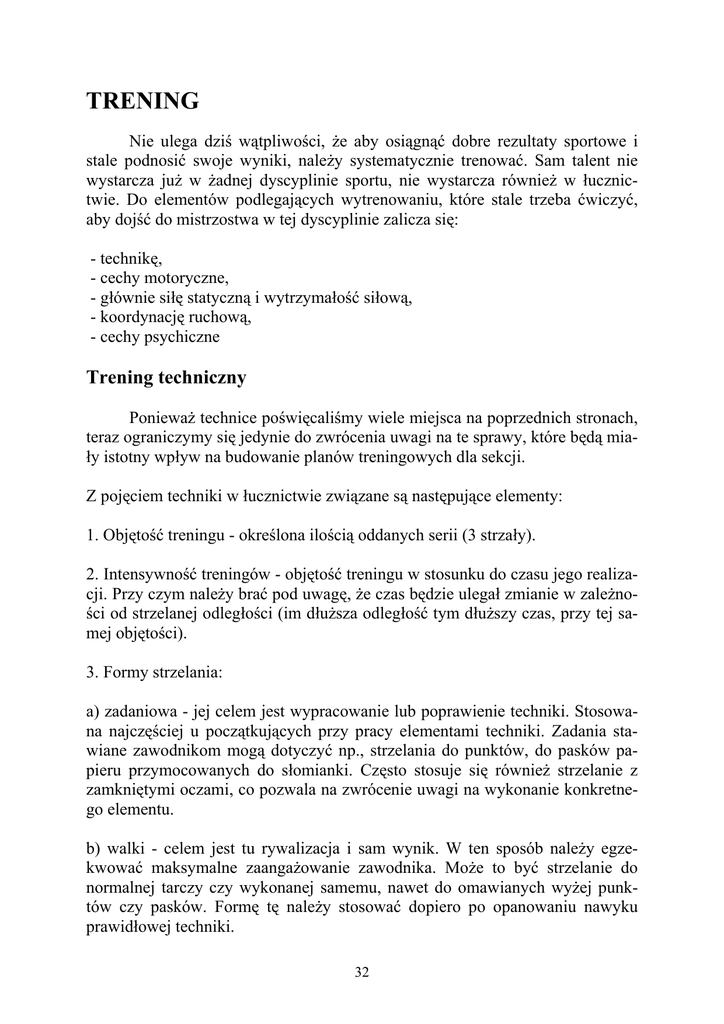 TRENING

Nie ulega dziś wątpliwości, że aby osiągnąć dobre rezultaty sportowe i stale podnosić swoje wyniki, należy systematycznie trenować. Sam talent nie wystarcza już w żadnej dyscyplinie sportu, nie wystarcza również w łucznictwie. Do elementów podlegających wytrenowaniu, które stale trzeba ćwiczyć, aby dojść do mistrzostwa w tej dyscyplinie zalicza się:

- technikę,
- cechy motoryczne,
- głównie siłę statyczną i wytrzymałość siłową,
- koordynację ruchową,
- cechy psychiczne

Trening techniczny

Ponieważ technice poświęcaliśmy wiele miejsca na poprzednich stronach, teraz ograniczymy się jedynie do zwrócenia uwagi na te sprawy, które będą miały istotny wpływ na budowanie planów treningowych dla sekcji.

Z pojęciem techniki w łucznictwie związane są następujące elementy:

1. Objętość treningu - określona ilością oddanych serii (3 strzały).

2. Intensywność treningów - objętość treningu w stosunku do czasu jego realizacji. Przy czym należy brać pod uwagę, że czas będzie ulegał zmianie w zależności od strzelanej odległości (im dłuższa odległość tym dłuższy czas, przy tej samej objętości).

3. Formy strzelania:

a) zadaniowa - jej celem jest wypracowanie lub poprawienie techniki. Stosowana najczęściej u początkujących przy pracy elementami techniki. Zadania stawiane zawodnikom mogą dotyczyć np., strzelania do punktów, do pasków papieru przymocowanych do słomianki. Często stosuje się również strzelanie z zamkniętymi oczami, co pozwala na zwrócenie uwagi na wykonanie konkretnego elementu.

b) walki - celem jest tu rywalizacja i sam wynik. W ten sposób należy egzekwować maksymalne zaangażowanie zawodnika. Może to być strzelanie do normalnej tarczy czy wykonanej samemu, nawet do omawianych wyżej punktów czy pasków. Formę tę należy stosować dopiero po opanowaniu nawyku prawidłowej techniki.

32